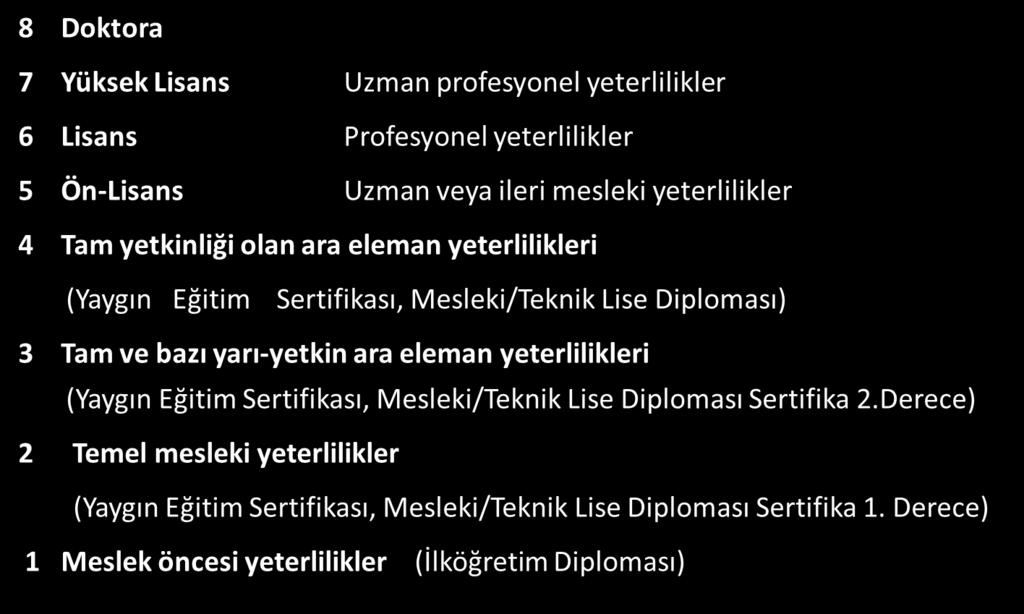 8 Doktora

7 Yüksek Lisans Uzman profesyonel yeterlilikler

6 Lisans Profesyonel yeterlilikler

5 Ön-Lisans Uzman veya ileri mesleki yeterlilikler

4 Tam yetkinliği olan ara eleman yeterlilikleri

(Yaygın Eğitim Sertifikası, Mesleki/Teknik Lise Diploması)

3 Tam ve bazı yarı-yetkin ara eleman yeterlilikleri

(Yaygın Eğitim Sertifikası, Mesleki/Teknik Lise Diploması Sertifika 2.Derece)

2 Temel mesleki yeterlilikler

(Yaygın Eğitim Sertifikası, Mesleki/Teknik Lise Diploması Sertifika 1. Derece)

1 Meslek öncesi yeterlilikler (İlköğretim Diploması)